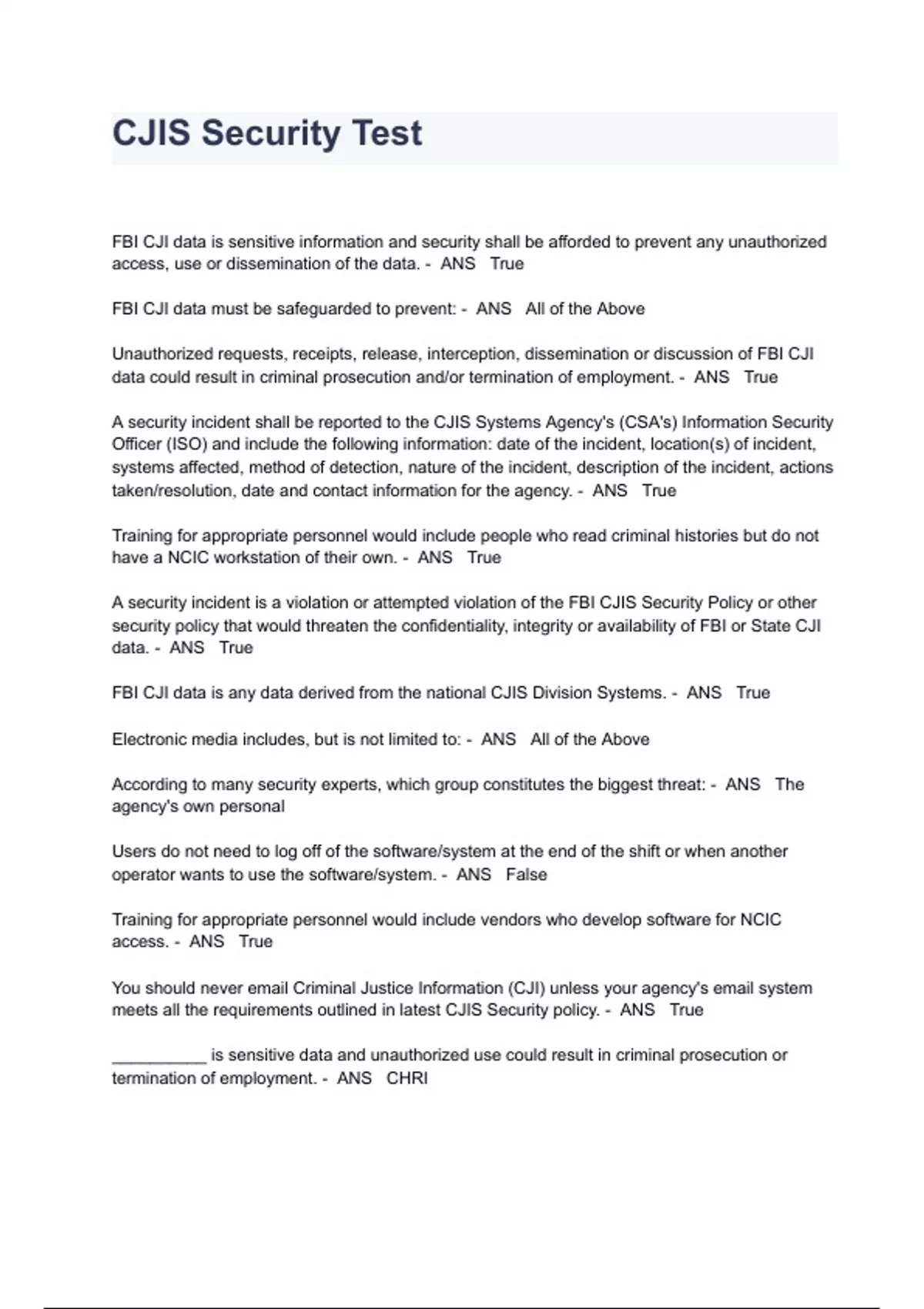 CJIS Security Test

FBI CJI data is sensitive information and security shall be afforded to prevent any unauthorized access, use or dissemination of the data. - ANS True

FBI CJI data must be safeguarded to prevent: - ANS All of the Above

Unauthorized requests, receipts, release, interception, dissemination or discussion of FBI CJI data could result in criminal prosecution and/or termination of employment. - ANS True

A security incident shall be reported to the CJIS Systems Agency's (CSA's) Information Security Officer (ISO) and include the following information: date of the incident, location(s) of incident, systems affected, method of detection, nature of the incident, description of the incident, actions taken/resolution, date and contact information for the agency. - ANS True

Training for appropriate personnel would include people who read criminal histories but do not have a NCIC workstation of their own. - ANS True

A security incident is a violation or attempted violation of the FBI CJIS Security Policy or other security policy that would threaten the confidentiality, integrity or availability of FBI or State CJI data. - ANS True

FBI CJI data is any data derived from the national CJIS Division Systems. - ANS True

Electronic media includes, but is not limited to: - ANS All of the Above

According to many security experts, which group constitutes the biggest threat: - ANS The agency's own personal

Users do not need to log off of the software/system at the end of the shift or when another operator wants to use the software/system. - ANS False

Training for appropriate personnel would include vendors who develop software for NCIC access. - ANS True

You should never email Criminal Justice Information (CJI) unless your agency's email system meets all the requirements outlined in latest CJIS Security policy. - ANS True

__________ is sensitive data and unauthorized use could result in criminal prosecution or termination of employment. - ANS CHRI